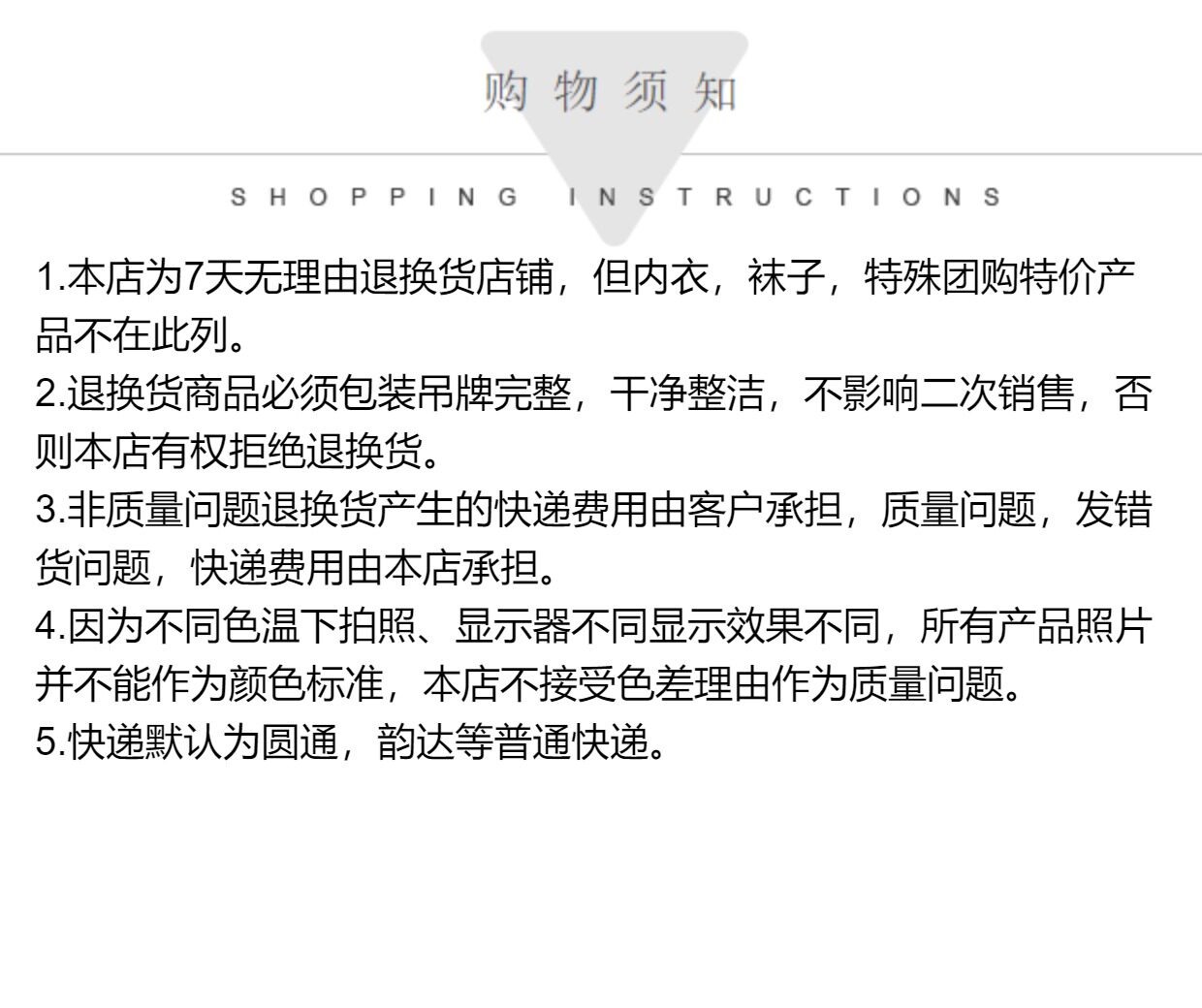 购物须知

SHOPPING INSTRUCTIONS

1.本店为7天无理由退换货店铺，但内衣，袜子，特殊团购特价产品不在此列。
2.退换货商品必须包装吊牌完整，干净整洁，不影响二次销售，否则本店有权拒绝退换货。
3.非质量问题退换货产生的快递费用由客户承担，质量问题，发错货问题，快递费用由本店承担。
4.因为不同色温下拍照、显示器不同显示效果不同，所有产品照片并不能作为颜色标准，本店不接受色差理由作为质量问题。
5.快递默认为圆通，韵达等普通快递。